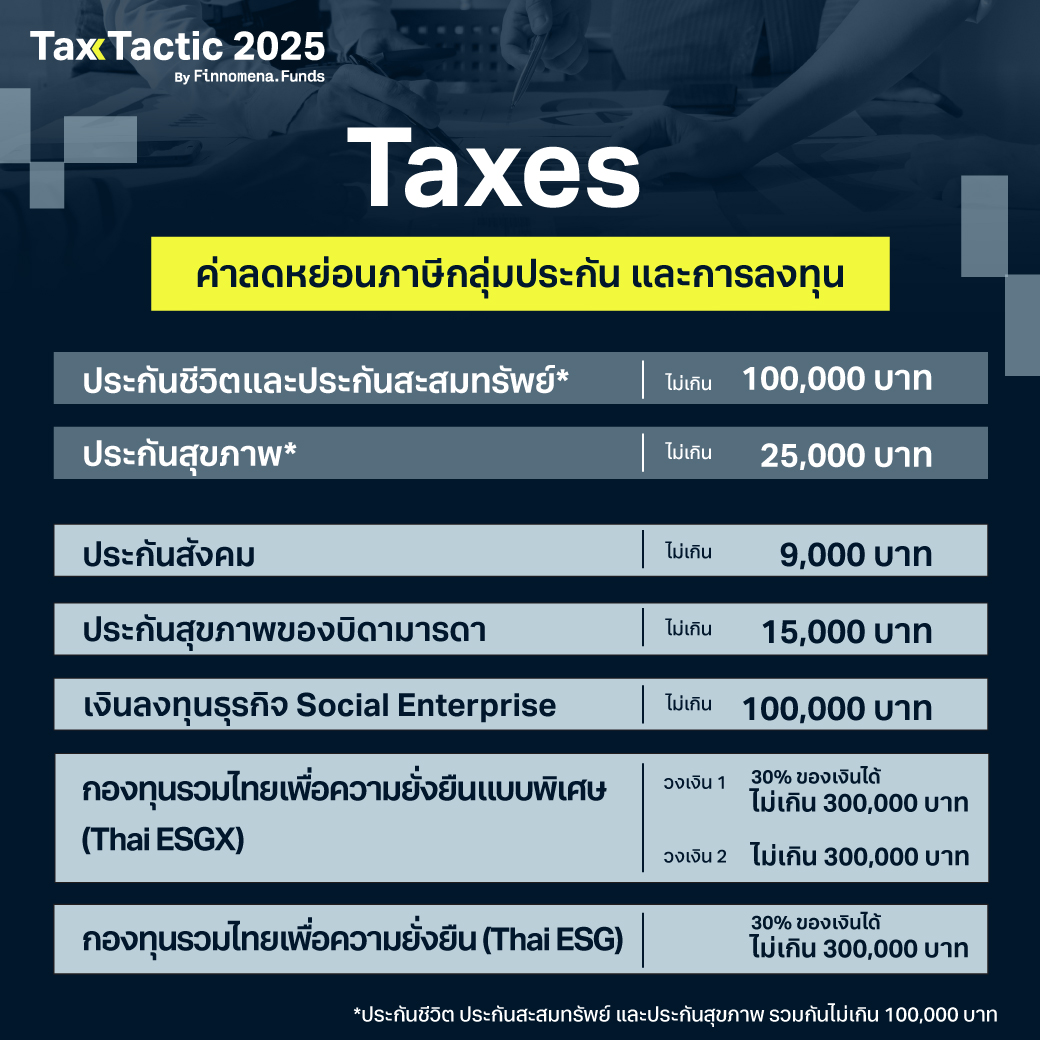 TaxTactic 2025
By Finnomena.Funds

Taxes

ค่าลดหย่อนภาษีกลุ่มประกัน และการลงทุน

| | | |
|---|---|---|
| ประกันชีวิตและประกันสะสมทรัพย์* | ไม่เกิน | 100,000 บาท |
| ประกันสุขภาพ* | ไม่เกิน | 25,000 บาท |
| ประกันสังคม | ไม่เกิน | 9,000 บาท |
| ประกันสุขภาพของบิดามารดา | ไม่เกิน | 15,000 บาท |
| เงินลงทุนธุรกิจ Social Enterprise | ไม่เกิน | 100,000 บาท |
| กองทุนรวมไทยเพื่อความยั่งยืนแบบพิเศษ (Thai ESGX) | วงเงิน 1 | 30% ของเงินได้ ไม่เกิน 300,000 บาท |
| | วงเงิน 2 | ไม่เกิน 300,000 บาท |
| กองทุนรวมไทยเพื่อความยั่งยืน (Thai ESG) | | 30% ของเงินได้ ไม่เกิน 300,000 บาท |

*ประกันชีวิต ประกันสะสมทรัพย์ และประกันสุขภาพ รวมกันไม่เกิน 100,000 บาท